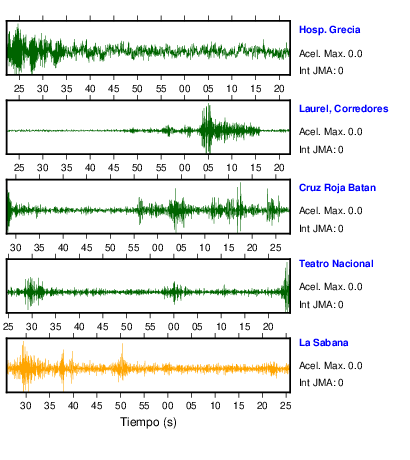 Hosp. Grecia
Acel. Max. 0.0
Int JMA: 0

25 30 35 40 45 50 55 00 05 10 15 20

Laurel, Corredores
Acel. Max. 0.0
Int JMA: 0

25 30 35 40 45 50 55 00 05 10 15 20

Cruz Roja Batan
Acel. Max. 0.0
Int JMA: 0

30 35 40 45 50 55 00 05 10 15 20 25

Teatro Nacional
Acel. Max. 0.0
Int JMA: 0

25 30 35 40 45 50 55 00 05 10 15 20

La Sabana
Acel. Max. 0.0
Int JMA: 0

30 35 40 45 50 55 00 05 10 15 20 25

Tiempo (s)